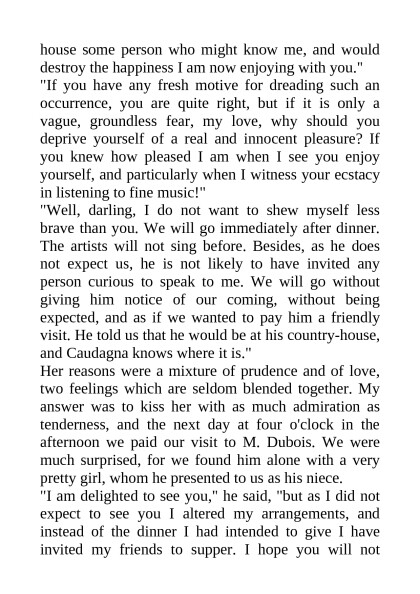 house some person who might know me, and would destroy the happiness I am now enjoying with you."
"If you have any fresh motive for dreading such an occurrence, you are quite right, but if it is only a vague, groundless fear, my love, why should you deprive yourself of a real and innocent pleasure? If you knew how pleased I am when I see you enjoy yourself, and particularly when I witness your ecstacy in listening to fine music!"
"Well, darling, I do not want to shew myself less brave than you. We will go immediately after dinner. The artists will not sing before. Besides, as he does not expect us, he is not likely to have invited any person curious to speak to me. We will go without giving him notice of our coming, without being expected, and as if we wanted to pay him a friendly visit. He told us that he would be at his country-house, and Caudagna knows where it is."
Her reasons were a mixture of prudence and of love, two feelings which are seldom blended together. My answer was to kiss her with as much admiration as tenderness, and the next day at four o'clock in the afternoon we paid our visit to M. Dubois. We were much surprised, for we found him alone with a very pretty girl, whom he presented to us as his niece.
"I am delighted to see you," he said, "but as I did not expect to see you I altered my arrangements, and instead of the dinner I had intended to give I have invited my friends to supper. I hope you will not